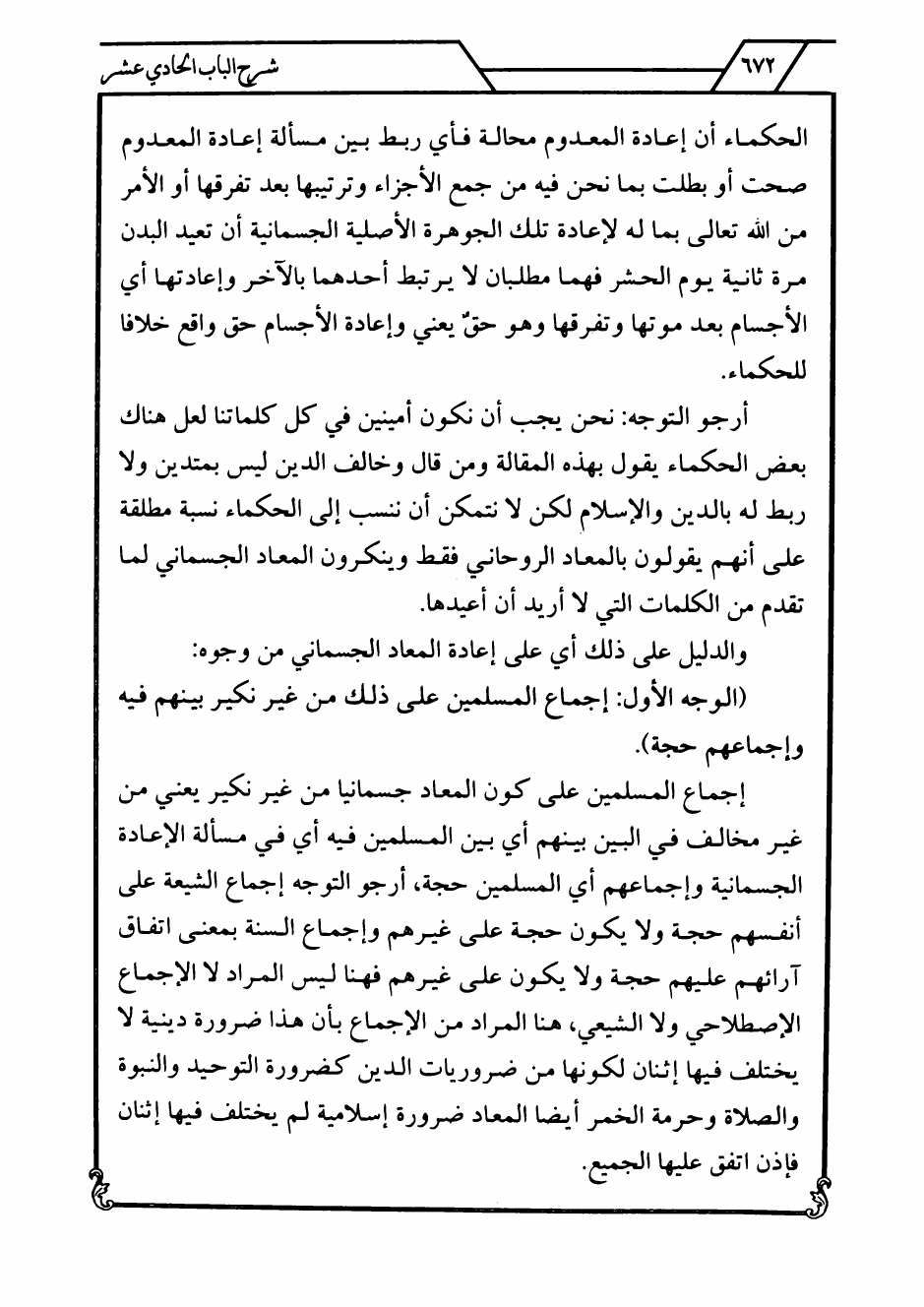 ٦٧٢

شرح الباب الحادي عشر

الحكماء أن إعادة المعدوم محالة فأي ربط بين مسألة إعادة المعدوم صحت أو بطلت بما نحن فيه من جمع الأجزاء وترتيبها بعد تفرقها أو الأمر من الله تعالى بما له لإعادة تلك الجوهرة الأصلية الجسمانية أن تعيد البدن مرة ثانية يوم الحشر فهما مطلبان لا يرتبط أحدهما بالآخر وإعادتها أي الأجسام بعد موتها وتفرقها وهو حقّ يعني وإعادة الأجسام حق واقع خلافا للحكماء.

أرجو التوجه: نحن يجب أن نكون أمينين في كل كلماتنا لعل هناك بعض الحكماء يقول بهذه المقالة ومن قال وخالف الدين ليس بمتدين ولا ربط له بالدين والإسلام لكن لا نتمكن أن ننسب إلى الحكماء نسبة مطلقة على أنهم يقولون بالمعاد الروحاني فقط وينكرون المعاد الجسماني لما تقدم من الكلمات التي لا أريد أن أعيدها.

والدليل على ذلك أي على إعادة المعاد الجسماني من وجوه:

(الوجه الأول: إجماع المسلمين على ذلك من غير نكير بينهم فيه وإجماعهم حجة).

إجماع المسلمين على كون المعاد جسمانيا من غير نكير يعني من غير مخالف في البين بينهم أي بين المسلمين فيه أي في مسألة الإعادة الجسمانية وإجماعهم أي المسلمين حجة، أرجو التوجه إجماع الشيعة على أنفسهم حجة ولا يكون حجة على غيرهم وإجماع السنة بمعنى اتفاق آرائهم عليهم حجة ولا يكون على غيرهم فهنا ليس المراد لا الإجماع الإصطلاحي ولا الشيعي، هنا المراد من الإجماع بأن هذا ضرورة دينية لا يختلف فيها إثنان لكونها من ضروريات الدين كضرورة التوحيد والنبوة والصلاة وحرمة الخمر أيضا المعاد ضرورة إسلامية لم يختلف فيها إثنان فإذن اتفق عليها الجميع.